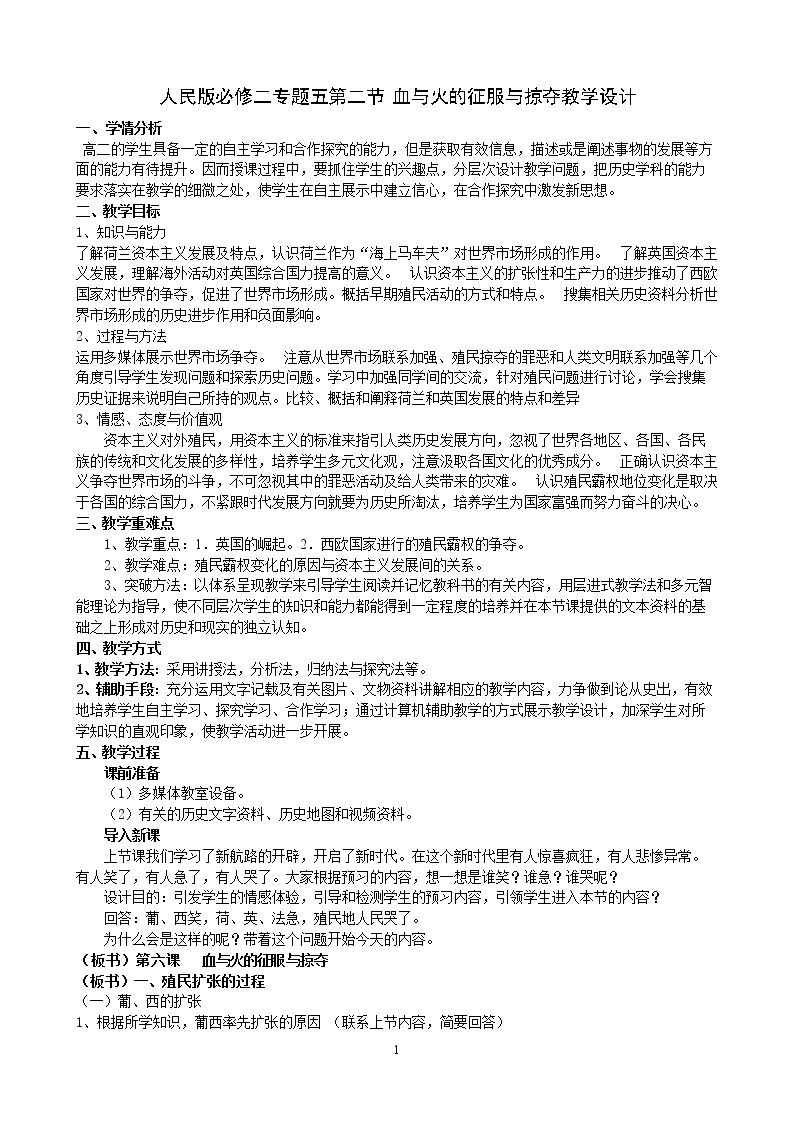 人民版必修二专题五第二节 血与火的征服与掠夺教学设计

一、学情分析

高二的学生具备一定的自主学习和合作探究的能力，但是获取有效信息，描述或是阐述事物的发展等方面的能力有待提升。因而授课过程中，要抓住学生的兴趣点，分层次设计教学问题，把历史学科的能力要求落实在教学的细微之处，使学生在自主展示中建立信心，在合作探究中激发新思想。

二、教学目标

1、知识与能力

了解荷兰资本主义发展及特点，认识荷兰作为“海上马车夫”对世界市场形成的作用。 了解英国资本主义发展，理解海外活动对英国综合国力提高的意义。 认识资本主义的扩张性和生产力的进步推动了西欧国家对世界的争夺，促进了世界市场形成。概括早期殖民活动的方式和特点。 搜集相关历史资料分析世界市场形成的历史进步作用和负面影响。

2、过程与方法

运用多媒体展示世界市场争夺。 注意从世界市场联系加强、殖民掠夺的罪恶和人类文明联系加强等几个角度引导学生发现问题和探索历史问题。学习中加强同学间的交流，针对殖民问题进行讨论，学会搜集历史证据来说明自己所持的观点。比较、概括和阐释荷兰和英国发展的特点和差异

3、情感、态度与价值观

资本主义对外殖民，用资本主义的标准来指引人类历史发展方向，忽视了世界各地区、各国、各民族的传统和文化发展的多样性，培养学生多元文化观，注意汲取各国文化的优秀成分。 正确认识资本主义争夺世界市场的斗争，不可忽视其中的罪恶活动及给人类带来的灾难。 认识殖民霸权地位变化是取决于各国的综合国力，不紧跟时代发展方向就要为历史所淘汰，培养学生为国家富强而努力奋斗的决心。

三、教学重难点

1、教学重点：1．英国的崛起。2．西欧国家进行的殖民霸权的争夺。

2、教学难点：殖民霸权变化的原因与资本主义发展间的关系。

3、突破方法：以体系呈现教学来引导学生阅读并记忆教科书的有关内容，用层进式教学法和多元智能理论为指导，使不同层次学生的知识和能力都能得到一定程度的培养并在本节课提供的文本资料的基础之上形成对历史和现实的独立认知。

四、教学方式

1、教学方法：采用讲授法，分析法，归纳法与探究法等。

2、辅助手段：充分运用文字记载及有关图片、文物资料讲解相应的教学内容，力争做到论从史出，有效地培养学生自主学习、探究学习、合作学习；通过计算机辅助教学的方式展示教学设计，加深学生对所学知识的直观印象，使教学活动进一步开展。

五、教学过程

课前准备

（1）多媒体教室设备。

（2）有关的历史文字资料、历史地图和视频资料。

导入新课

上节课我们学习了新航路的开辟，开启了新时代。在这个新时代里有人惊喜疯狂，有人悲惨异常。有人笑了，有人急了，有人哭了。大家根据预习的内容，想一想是谁笑？谁急？谁哭呢？

设计目的：引发学生的情感体验，引导和检测学生的预习内容，引领学生进入本节的内容？

回答：葡、西笑，荷、英、法急，殖民地人民哭了。

为什么会是这样的呢？带着这个问题开始今天的内容。

（板书）第六课 血与火的征服与掠夺

（板书）一、殖民扩张的过程

（一）葡、西的扩张

1、根据所学知识，葡西率先扩张的原因 （联系上节内容，简要回答）

1